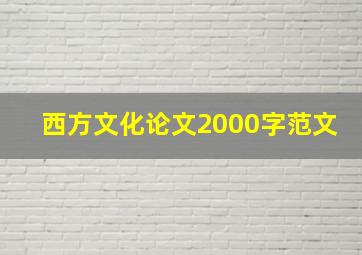 西方文化论文2000字范文